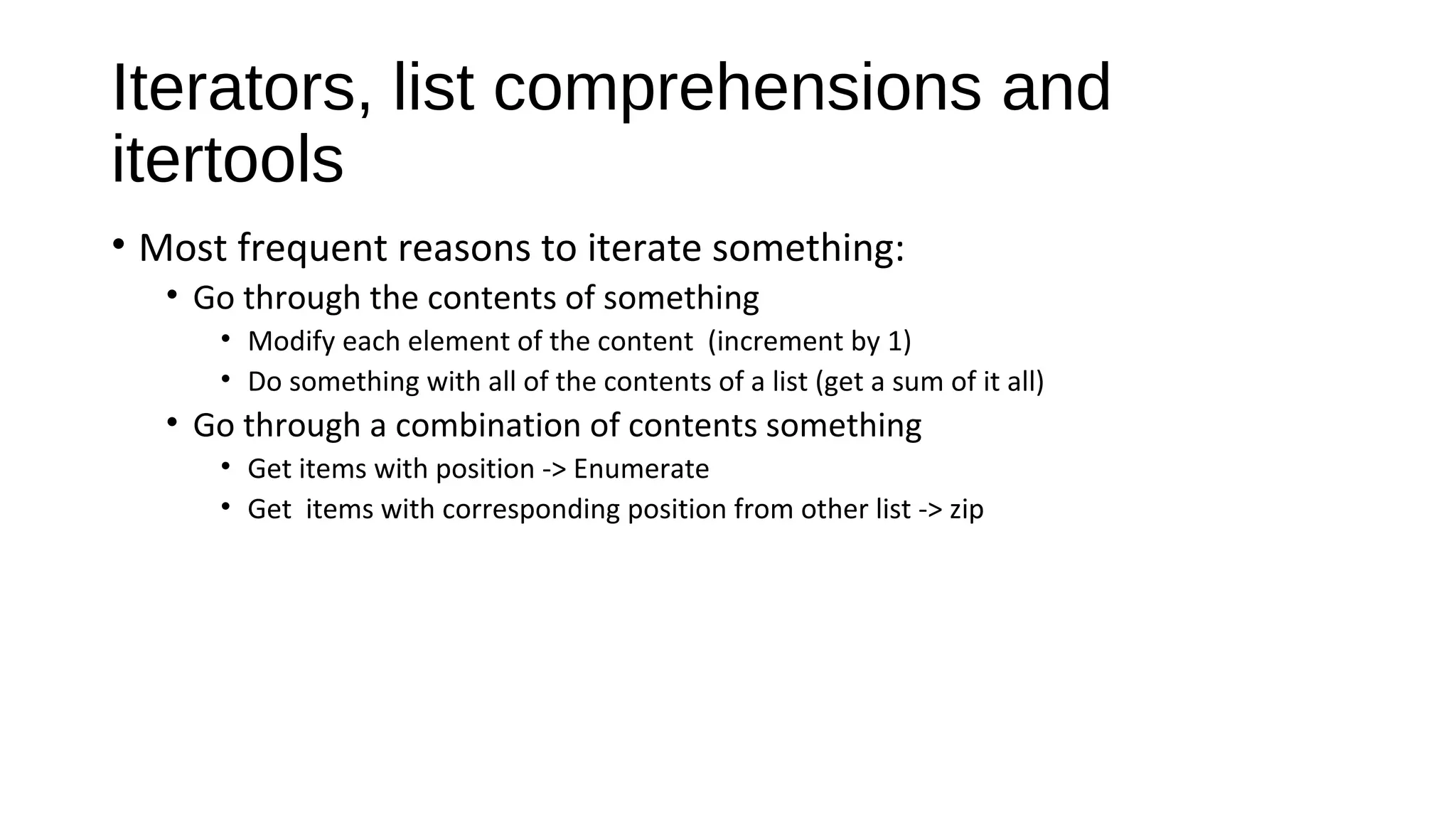 Iterators, list comprehensions and itertools

• Most frequent reasons to iterate something:
  • Go through the contents of something
    • Modify each element of the content (increment by 1)
    • Do something with all of the contents of a list (get a sum of it all)
  • Go through a combination of contents something
    • Get items with position -> Enumerate
    • Get items with corresponding position from other list -> zip